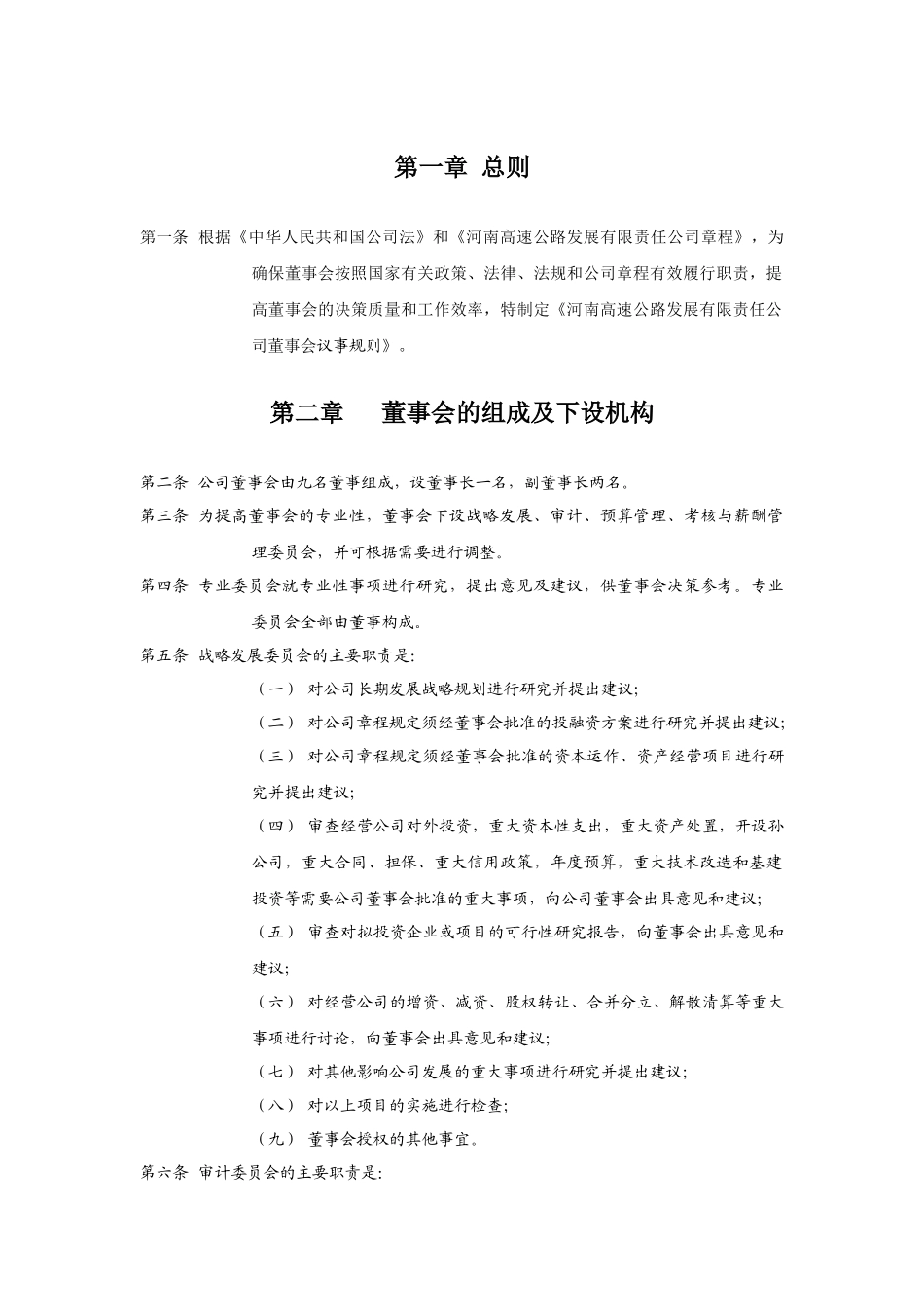 第一章 总则

第一条 根据《中华人民共和国公司法》和《河南高速公路发展有限责任公司章程》，为确保董事会按照国家有关政策、法律、法规和公司章程有效履行职责，提高董事会的决策质量和工作效率，特制定《河南高速公路发展有限责任公司董事会议事规则》。

第二章 董事会的组成及下设机构

第二条 公司董事会由九名董事组成，设董事长一名，副董事长两名。

第三条 为提高董事会的专业性，董事会下设战略发展、审计、预算管理、考核与薪酬管理委员会，并可根据需要进行调整。

第四条 专业委员会就专业性事项进行研究，提出意见及建议，供董事会决策参考。专业委员会全部由董事构成。

第五条 战略发展委员会的主要职责是:

（一） 对公司长期发展战略规划进行研究并提出建议;

（二） 对公司章程规定须经董事会批准的投融资方案进行研究并提出建议;

（三） 对公司章程规定须经董事会批准的资本运作、资产经营项目进行研究并提出建议;

（四） 审查经营公司对外投资，重大资本性支出，重大资产处置，开设孙公司，重大合同、担保、重大信用政策，年度预算，重大技术改造和基建投资等需要公司董事会批准的重大事项，向公司董事会出具意见和建议;

（五） 审查对拟投资企业或项目的可行性研究报告，向董事会出具意见和建议;

（六） 对经营公司的增资、减资、股权转让、合并分立、解散清算等重大事项进行讨论，向董事会出具意见和建议;

（七） 对其他影响公司发展的重大事项进行研究并提出建议;

（八） 对以上项目的实施进行检查;

（九） 董事会授权的其他事宜。

第六条 审计委员会的主要职责是: